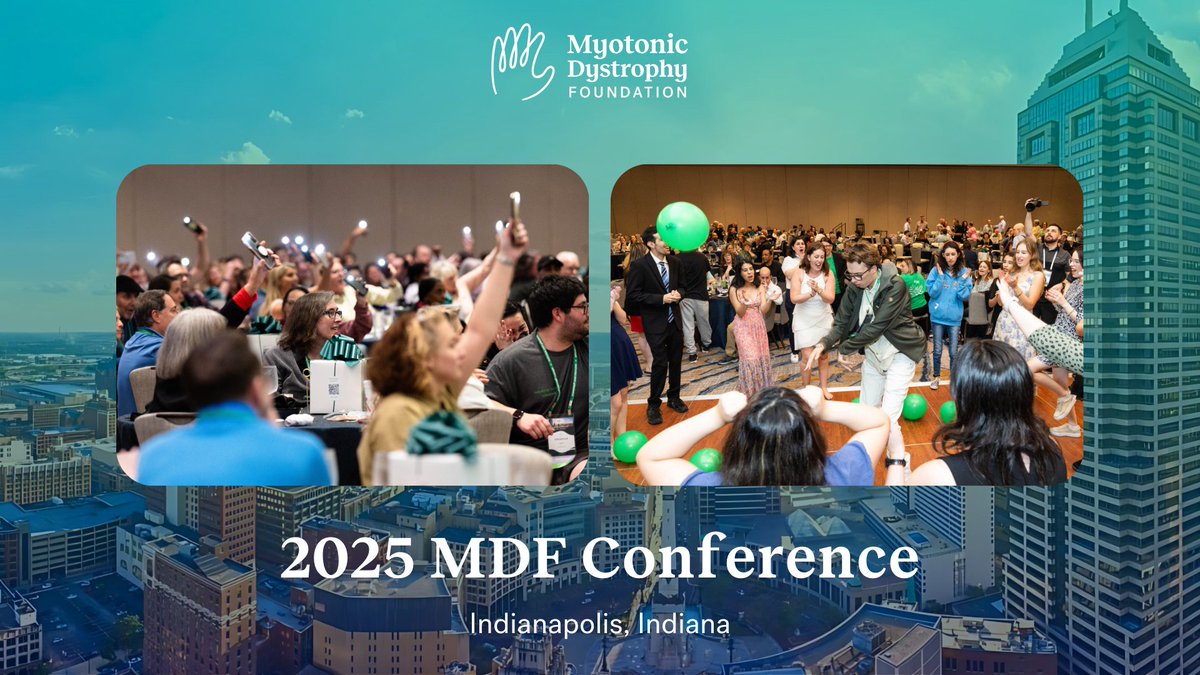 Myotonic Dystrophy FOUNDATION

2025 MDF Conference

Indianapolis, Indiana